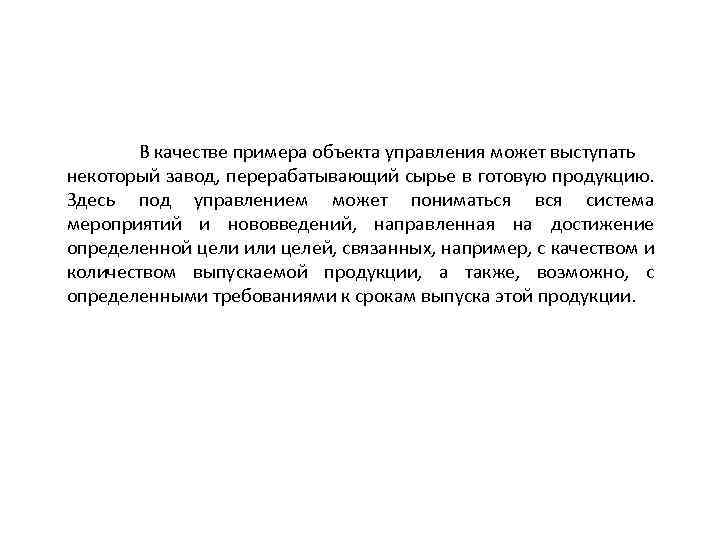 В качестве примера объекта управления может выступать некоторый завод, перерабатывающий сырье в готовую продукцию. Здесь под управлением может пониматься вся система мероприятий и нововведений, направленная на достижение определенной цели или целей, связанных, например, с качеством и количеством выпускаемой продукции, а также, возможно, с определенными требованиями к срокам выпуска этой продукции.